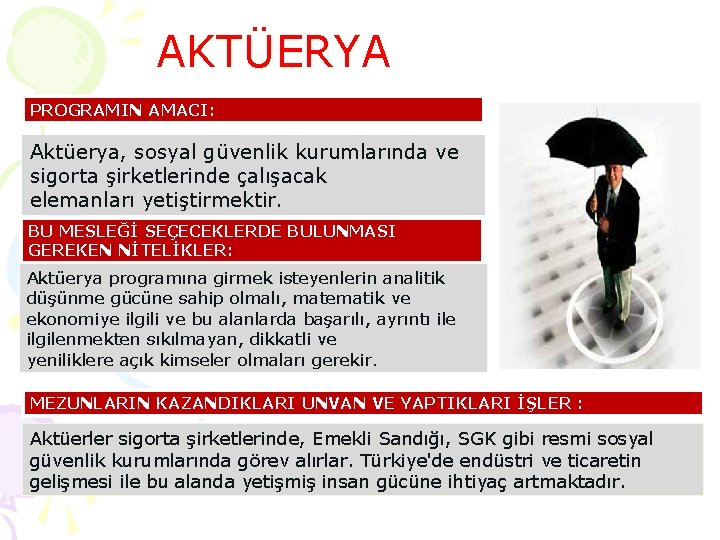 AKTÜERYA

PROGRAMIN AMACI:

Aktüerya, sosyal güvenlik kurumlarında ve sigorta şirketlerinde çalışacak elemanları yetiştirmektir.

BU MESLEĞİ SEÇECEKLERDE BULUNMASI GEREKEN NİTELİKLER:

Aktüerya programına girmek isteyenlerin analitik düşünme gücüne sahip olmalı, matematik ve ekonomiye ilgili ve bu alanlarda başarılı, ayrıntı ile ilgilenmekten sıkılmayan, dikkatli ve yeniliklere açık kimseler olmaları gerekir.

MEZUNLARIN KAZANDIKLARI UNVAN VE YAPTIKLARI İŞLER :

Aktüerler sigorta şirketlerinde, Emekli Sandığı, SGK gibi resmi sosyal güvenlik kurumlarında görev alırlar. Türkiye'de endüstri ve ticaretin gelişmesi ile bu alanda yetişmiş insan gücüne ihtiyaç artmaktadır.